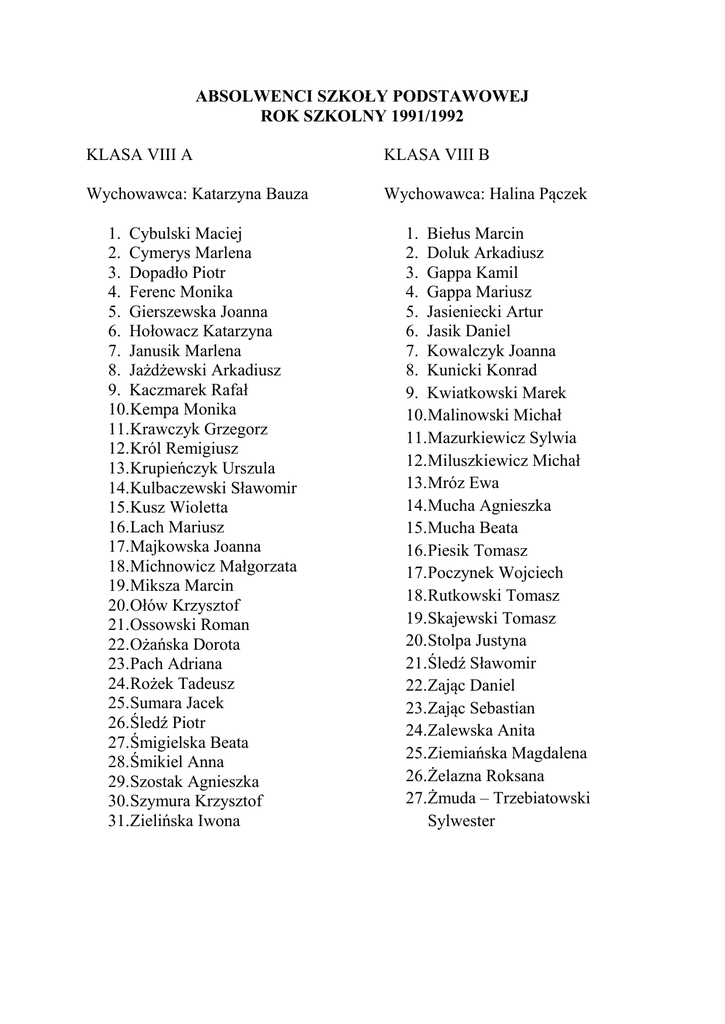 ABSOLWENCI SZKOŁY PODSTAWOWEJ
ROK SZKOLNY 1991/1992

KLASA VIII A

Wychowawca: Katarzyna Bauza

1. Cybulski Maciej
2. Cymerys Marlena
3. Dopadło Piotr
4. Ferenc Monika
5. Gierszewska Joanna
6. Hołowacz Katarzyna
7. Janusik Marlena
8. Jażdżewski Arkadiusz
9. Kaczmarek Rafał
10. Kempa Monika
11. Krawczyk Grzegorz
12. Król Remigiusz
13. Krupieńczyk Urszula
14. Kulbaczewski Sławomir
15. Kusz Wioletta
16. Lach Mariusz
17. Majkowska Joanna
18. Michnowicz Małgorzata
19. Miksza Marcin
20. Ołów Krzysztof
21. Ossowski Roman
22. Ożańska Dorota
23. Pach Adriana
24. Rożek Tadeusz
25. Sumara Jacek
26. Śledź Piotr
27. Śmigielska Beata
28. Śmikiel Anna
29. Szostak Agnieszka
30. Szymura Krzysztof
31. Zielińska Iwona

KLASA VIII B

Wychowawca: Halina Pączek

1. Biełus Marcin
2. Doluk Arkadiusz
3. Gappa Kamil
4. Gappa Mariusz
5. Jasieniecki Artur
6. Jasik Daniel
7. Kowalczyk Joanna
8. Kunicki Konrad
9. Kwiatkowski Marek
10. Malinowski Michał
11. Mazurkiewicz Sylwia
12. Miluszkiewicz Michał
13. Mróz Ewa
14. Mucha Agnieszka
15. Mucha Beata
16. Piesik Tomasz
17. Poczynek Wojciech
18. Rutkowski Tomasz
19. Skajewski Tomasz
20. Stolpa Justyna
21. Śledź Sławomir
22. Zając Daniel
23. Zając Sebastian
24. Zalewska Anita
25. Ziemiańska Magdalena
26. Żelazna Roksana
27. Żmuda – Trzebiatowski Sylwester